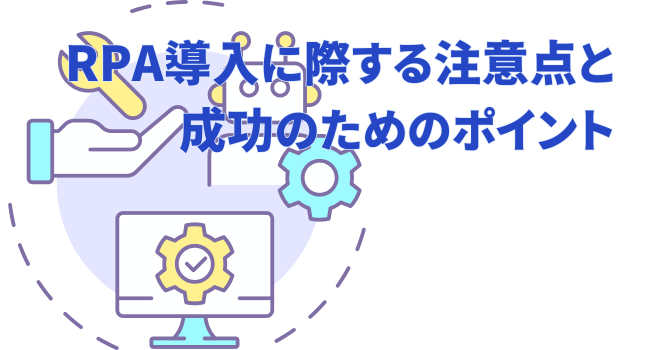 RPA導入に際する注意点と成功のためのポイント